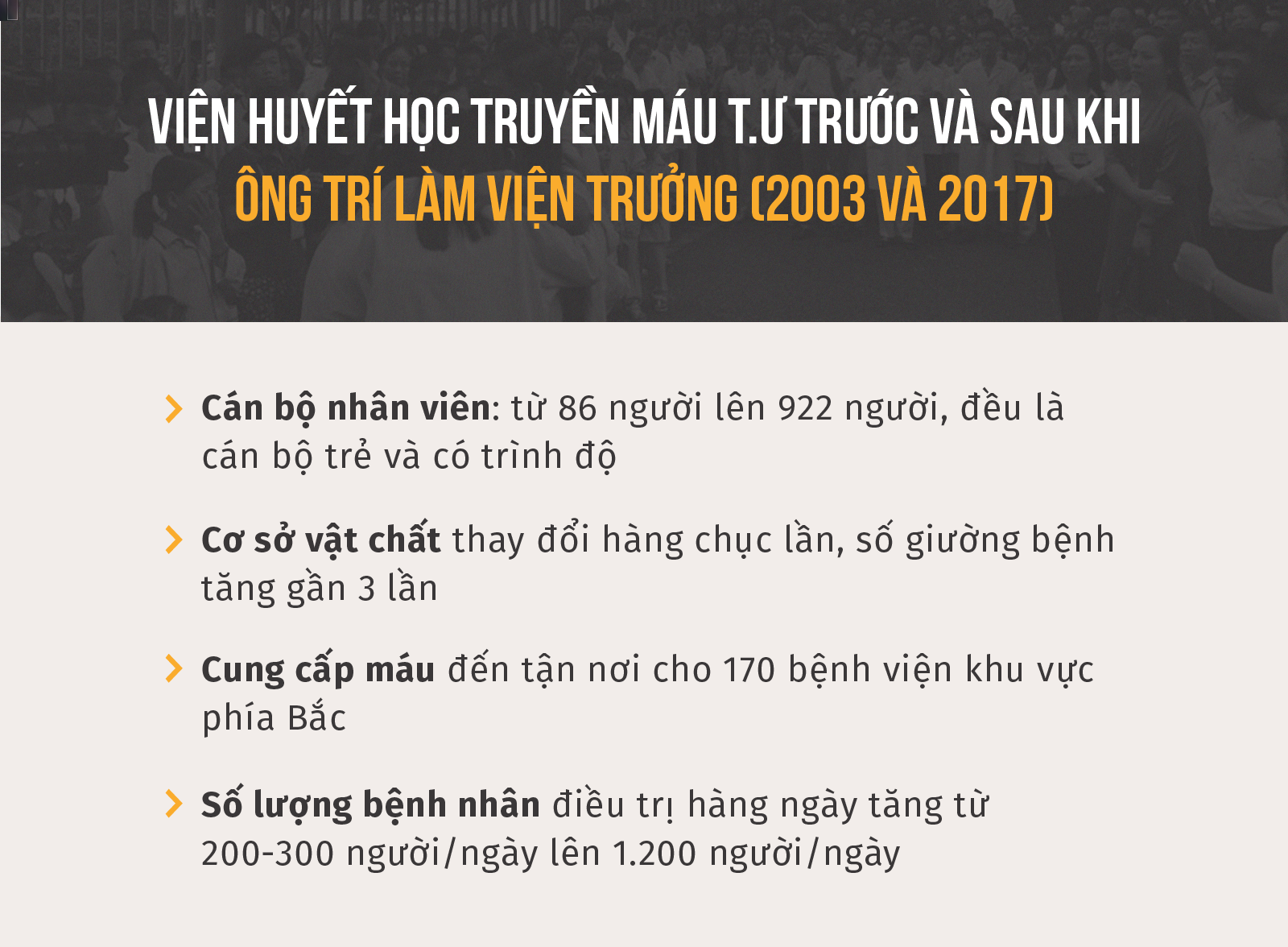 VIỆN HUYẾT HỌC TRUYỀN MÁU T.Ư TRƯỚC VÀ SAU KHI
ÔNG TRÍ LÀM VIỆN TRƯỞNG (2003 VÀ 2017)

Cán bộ nhân viên: từ 86 người lên 922 người, đều là cán bộ trẻ và có trình độ

Cơ sở vật chất thay đổi hàng chục lần, số giường bệnh tăng gần 3 lần

Cung cấp máu đến tận nơi cho 170 bệnh viện khu vực phía Bắc

Số lượng bệnh nhân điều trị hàng ngày tăng từ 200-300 người/ngày lên 1.200 người/ngày